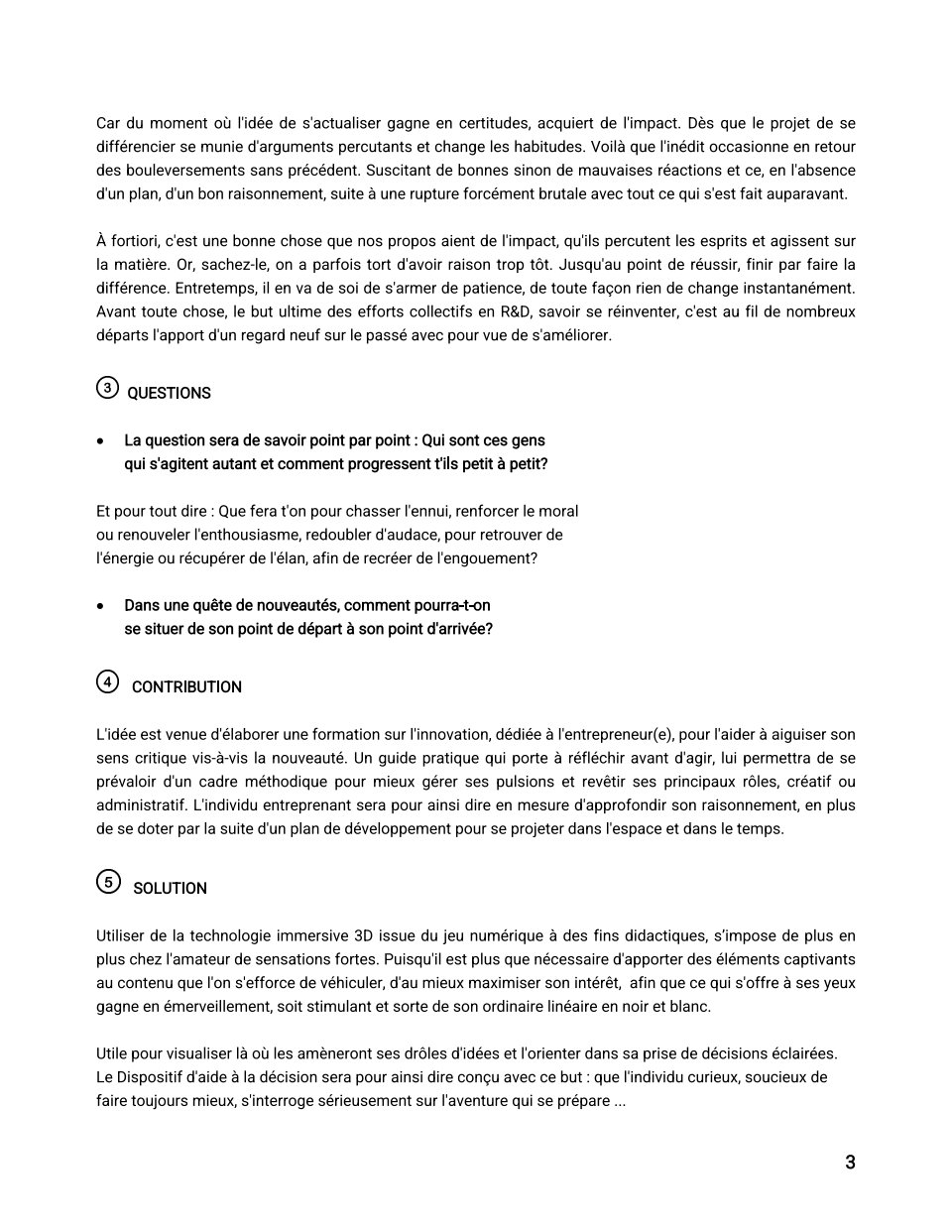 Car du moment où l'idée de s'actualiser gagne en certitudes, acquiert de l'impact. Dès que le projet de se différencier se munie d'arguments percutants et change les habitudes. Voilà que l'inédit occasionne en retour des bouleversements sans précédent. Suscitant de bonnes sinon de mauvaises réactions et ce, en l'absence d'un plan, d'un bon raisonnement, suite à une rupture forcément brutale avec tout ce qui s'est fait auparavant.

À fortiori, c'est une bonne chose que nos propos aient de l'impact, qu'ils percutent les esprits et agissent sur la matière. Or, sachez-le, on a parfois tort d'avoir raison trop tôt. Jusqu'au point de réussir, finir par faire la différence. Entretemps, il en va de soi de s'armer de patience, de toute façon rien de change instantanément. Avant toute chose, le but ultime des efforts collectifs en R&D, savoir se réinventer, c'est au fil de nombreux départs l'apport d'un regard neuf sur le passé avec pour vue de s'améliorer.

3 QUESTIONS

• La question sera de savoir point par point : Qui sont ces gens qui s'agitent autant et comment progressent t'ils petit à petit?

Et pour tout dire : Que fera t'on pour chasser l'ennui, renforcer le moral ou renouveler l'enthousiasme, redoubler d'audace, pour retrouver de l'énergie ou récupérer de l'élan, afin de recréer de l'engouement?

• Dans une quête de nouveautés, comment pourra-t-on se situer de son point de départ à son point d'arrivée?

4 CONTRIBUTION

L'idée est venue d'élaborer une formation sur l'innovation, dédiée à l'entrepreneur(e), pour l'aider à aiguiser son sens critique vis-à-vis la nouveauté. Un guide pratique qui porte à réfléchir avant d'agir, lui permettra de se prévaloir d'un cadre méthodique pour mieux gérer ses pulsions et revêtir ses principaux rôles, créatif ou administratif. L'individu entreprenant sera pour ainsi dire en mesure d'approfondir son raisonnement, en plus de se doter par la suite d'un plan de développement pour se projeter dans l'espace et dans le temps.

5 SOLUTION

Utiliser de la technologie immersive 3D issue du jeu numérique à des fins didactiques, s'impose de plus en plus chez l'amateur de sensations fortes. Puisqu'il est plus que nécessaire d'apporter des éléments captivants au contenu que l'on s'efforce de véhiculer, d'au mieux maximiser son intérêt, afin que ce qui s'offre à ses yeux gagne en émerveillement, soit stimulant et sorte de son ordinaire linéaire en noir et blanc.

Utile pour visualiser là où les amèneront ses drôles d'idées et l'orienter dans sa prise de décisions éclairées. Le Dispositif d'aide à la décision sera pour ainsi dire conçu avec ce but : que l'individu curieux, soucieux de faire toujours mieux, s'interroge sérieusement sur l'aventure qui se prépare ...

3